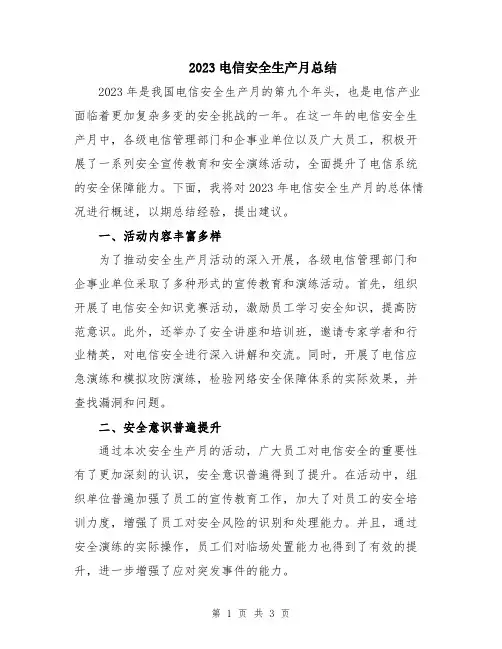 2023 电信安全生产月总结

2023 年是我国电信安全生产月的第九个年头，也是电信产业面临着更加复杂多变的安全挑战的一年。在这一年的电信安全生产月中，各级电信管理部门和企事业单位以及广大员工，积极开展了一系列安全宣传教育和安全演练活动，全面提升了电信系统的安全保障能力。下面，我将对 2023 年电信安全生产月的总体情况进行概述，以期总结经验，提出建议。

一、活动内容丰富多样

为了推动安全生产月活动的深入开展，各级电信管理部门和企事业单位采取了多种形式的宣传教育和演练活动。首先，组织开展了电信安全知识竞赛活动，激励员工学习安全知识，提高防范意识。此外，还举办了安全讲座和培训班，邀请专家学者和行业精英，对电信安全进行深入讲解和交流。同时，开展了电信应急演练和模拟攻防演练，检验网络安全保障体系的实际效果，并查找漏洞和问题。

二、安全意识普遍提升

通过本次安全生产月的活动，广大员工对电信安全的重要性有了更加深刻的认识，安全意识普遍得到了提升。在活动中，组织单位普遍加强了员工的宣传教育工作，加大了对员工的安全培训力度，增强了员工对安全风险的识别和处理能力。并且，通过安全演练的实际操作，员工们对临场处置能力也得到了有效的提升，进一步增强了应对突发事件的能力。

第 1 页 共 3 页